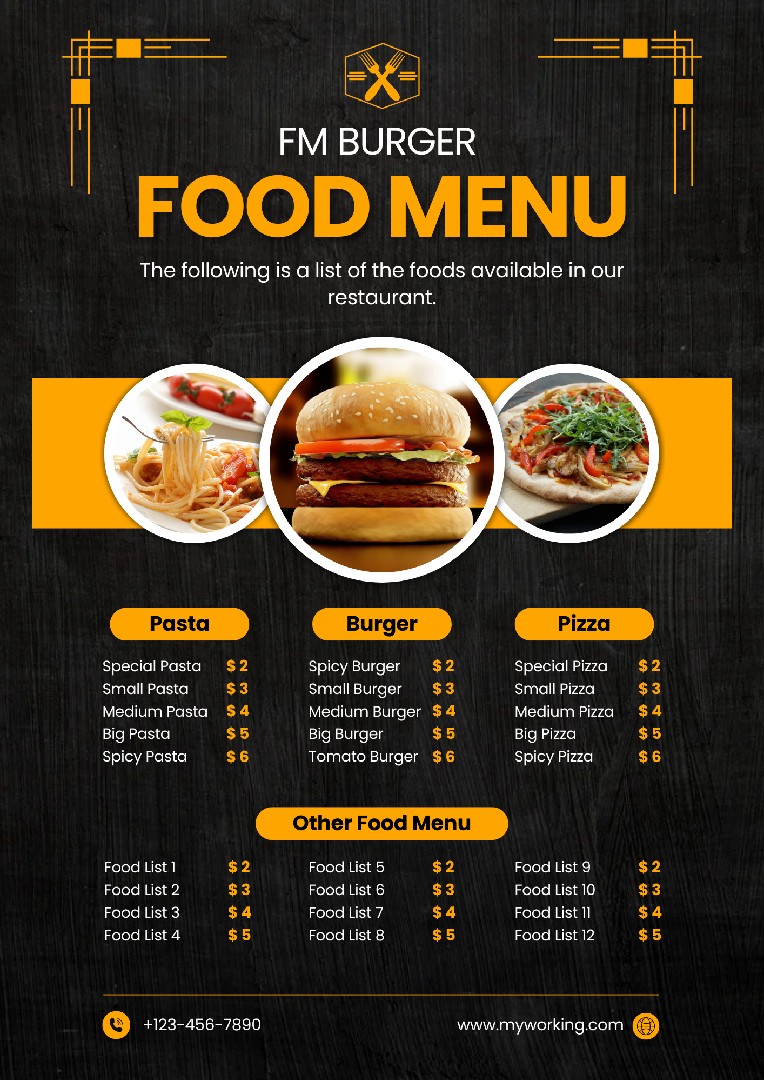 FM BURGER

FOOD MENU

The following is a list of the foods available in our restaurant.

Pasta

Special Pasta $2
Small Pasta $3
Medium Pasta $4
Big Pasta $5
Spicy Pasta $6

Burger

Spicy Burger $2
Small Burger $3
Medium Burger $4
Big Burger $5
Tomato Burger $6

Pizza

Special Pizza $2
Small Pizza $3
Medium Pizza $4
Big Pizza $5
Spicy Pizza $6

Other Food Menu

Food List 1 $2
Food List 2 $3
Food List 3 $4
Food List 4 $5

Food List 5 $2
Food List 6 $3
Food List 7 $4
Food List 8 $5

Food List 9 $2
Food List 10 $3
Food List 11 $4
Food List 12 $5

+123-456-7890

www.myworking.com